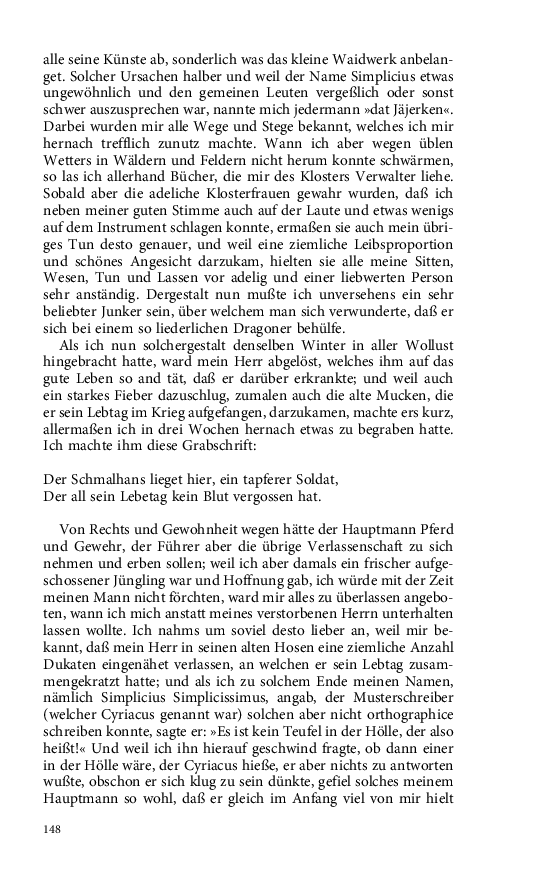 alle seine Künste ab, sonderlich was das kleine Waidwerk anbelanget. Solcher Ursachen halber und weil der Name Simplicius etwas ungewöhnlich und den gemeinen Leuten vergeßlich oder sonst schwer auszusprechen war, nannte mich jedermann »dat Jäjerken«. Darbei wurden mir alle Wege und Stege bekannt, welches ich mir hernach trefflich zunutz machte. Wann ich aber wegen üblen Wetters in Wäldern und Feldern nicht herum konnte schwärmen, so las ich allerhand Bücher, die mir des Klosters Verwalter liehe. Sobald aber die adeliche Klosterfrauen gewahr wurden, daß ich neben meiner guten Stimme auch auf der Laute und etwas wenigs auf dem Instrument schlagen konnte, ermaßen sie auch mein übriges Tun desto genauer, und weil eine ziemliche Leibsproportion und schönes Angesicht darzukam, hielten sie alle meine Sitten, Wesen, Tun und Lassen vor adelig und einer liebwerten Person sehr anständig. Dergestalt nun mußte ich unversehens ein sehr beliebter Junker sein, über welchem man sich verwunderte, daß er sich bei einem so liederlichen Dragoner behülfe.

Als ich nun solchergestalt denselben Winter in aller Wollust hingebracht hatte, ward mein Herr abgelöst, welches ihm auf das gute Leben so and tät, daß er darüber erkrankte; und weil auch ein starkes Fieber dazuschlug, zumalen auch die alte Mucken, die er sein Lebtag im Krieg aufgefangen, darzukamen, machte ers kurz, allermaßen ich in drei Wochen hernach etwas zu begraben hatte. Ich machte ihm diese Grabschrift:

Der Schmalhans lieget hier, ein tapferer Soldat,
Der all sein Lebetag kein Blut vergossen hat.

Von Rechts und Gewohnheit wegen hätte der Hauptmann Pferd und Gewehr, der Führer aber die übrige Verlassenschaft zu sich nehmen und erben sollen; weil ich aber damals ein frischer aufgeschossener Jüngling war und Hoffnung gab, ich würde mit der Zeit meinen Mann nicht förchten, ward mir alles zu überlassen angeboten, wann ich mich anstatt meines verstorbenen Herrn unterhalten lassen wollte. Ich nahms um soviel desto lieber an, weil mir bekannt, daß mein Herr in seinen alten Hosen eine ziemliche Anzahl Dukaten eingenähet verlassen, an welchen er sein Lebtag zusammengekratzt hatte; und als ich zu solchem Ende meinen Namen, nämlich Simplicius Simplicissimus, angab, der Musterschreiber (welcher Cyriacus genannt war) solchen aber nicht orthographice schreiben konnte, sagte er: »Es ist kein Teufel in der Hölle, der also heißt!« Und weil ich ihn hierauf geschwind fragte, ob dann einer in der Hölle wäre, der Cyriacus hieße, er aber nichts zu antworten wußte, obschon er sich klug zu sein dünkte, gefiel solches meinem Hauptmann so wohl, daß er gleich im Anfang viel von mir hielt

148